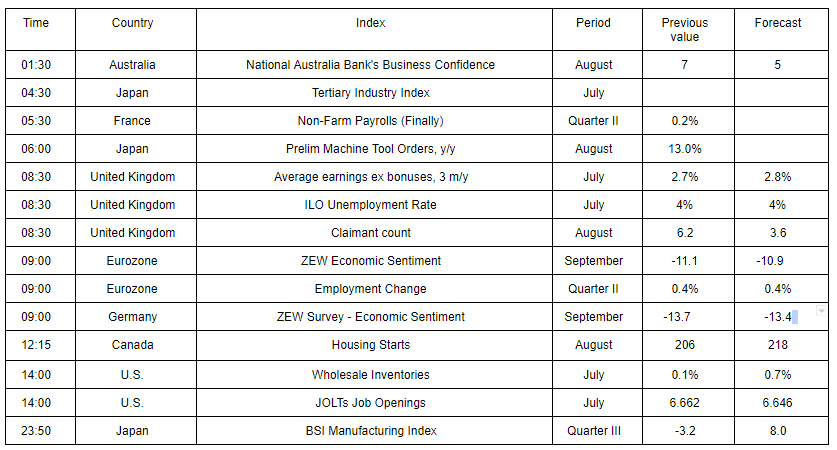 | Time | Country | Index | Period | Previous value | Forecast |
|---|---|---|---|---|---|
| 01:30 | Australia | National Australia Bank's Business Confidence | August | 7 | 5 |
| 04:30 | Japan | Tertiary Industry Index | July | | |
| 05:30 | France | Non-Farm Payrolls (Finally) | Quarter II | 0.2% | |
| 06:00 | Japan | Prelim Machine Tool Orders, y/y | August | 13.0% | |
| 08:30 | United Kingdom | Average earnings ex bonuses, 3 m/y | July | 2.7% | 2.8% |
| 08:30 | United Kingdom | ILO Unemployment Rate | July | 4% | 4% |
| 08:30 | United Kingdom | Claimant count | August | 6.2 | 3.6 |
| 09:00 | Eurozone | ZEW Economic Sentiment | September | -11.1 | -10.9 |
| 09:00 | Eurozone | Employment Change | Quarter II | 0.4% | 0.4% |
| 09:00 | Germany | ZEW Survey - Economic Sentiment | September | -13.7 | -13.4 |
| 12:15 | Canada | Housing Starts | August | 206 | 218 |
| 14:00 | U.S. | Wholesale Inventories | July | 0.1% | 0.7% |
| 14:00 | U.S. | JOLTs Job Openings | July | 6.662 | 6.646 |
| 23:50 | Japan | BSI Manufacturing Index | Quarter III | -3.2 | 8.0 |